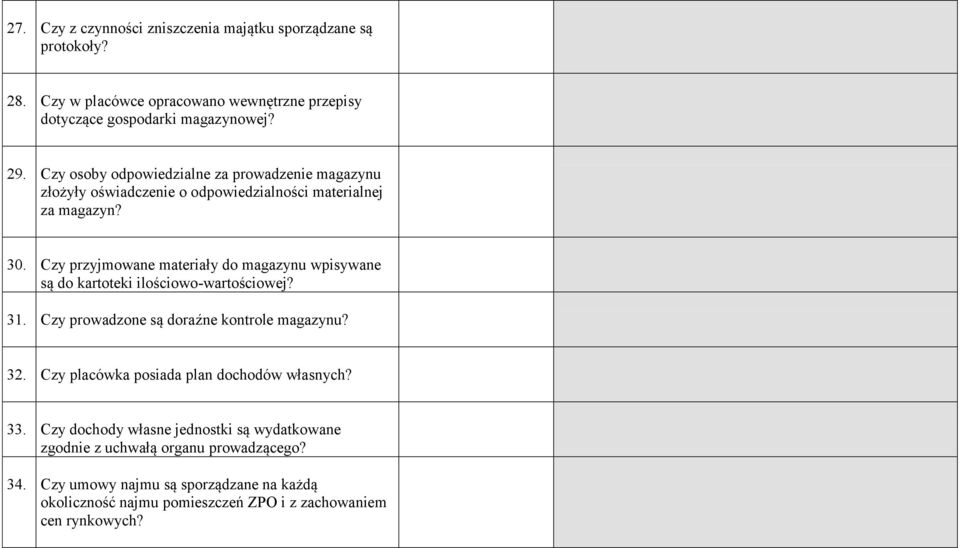 | | | | |
|---|---|---|---|
| 27. | Czy z czynności zniszczenia majątku sporządzane są protokoły? | | |
| 28. | Czy w placówce opracowano wewnętrzne przepisy dotyczące gospodarki magazynowej? | | |
| 29. | Czy osoby odpowiedzialne za prowadzenie magazynu złożyły oświadczenie o odpowiedzialności materialnej za magazyn? | | |
| 30. | Czy przyjmowane materiały do magazynu wpisywane są do kartoteki ilościowo-wartościowej? | | |
| 31. | Czy prowadzone są doraźne kontrole magazynu? | | |
| 32. | Czy placówka posiada plan dochodów własnych? | | |
| 33. | Czy dochody własne jednostki są wydatkowane zgodnie z uchwałą organu prowadzącego? | | |
| 34. | Czy umowy najmu są sporządzane na każdą okoliczność najmu pomieszczeń ZPO i z zachowaniem cen rynkowych? | | |